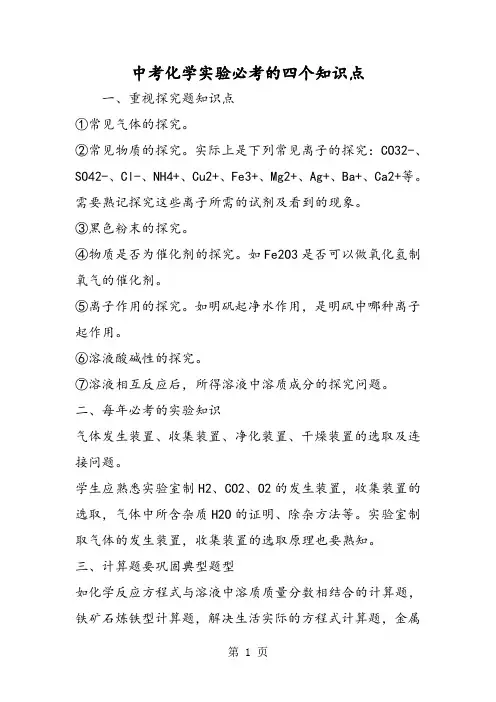 中考化学实验必考的四个知识点

一、重视探究题知识点

①常见气体的探究。

②常见物质的探究。实际上是下列常见离子的探究：CO32-、SO42-、Cl-、NH4+、Cu2+、Fe3+、Mg2+、Ag+、Ba+、Ca2+等。需要熟记探究这些离子所需的试剂及看到的现象。

③黑色粉末的探究。

④物质是否为催化剂的探究。如Fe2O3是否可以做氧化氢制氧气的催化剂。

⑤离子作用的探究。如明矾起净水作用，是明矾中哪种离子起作用。

⑥溶液酸碱性的探究。

⑦溶液相互反应后，所得溶液中溶质成分的探究问题。

二、每年必考的实验知识

气体发生装置、收集装置、净化装置、干燥装置的选取及连接问题。

学生应熟悉实验室制H2、CO2、O2的发生装置，收集装置的选取，气体中所含杂质H2O的证明、除杂方法等。实验室制取气体的发生装置，收集装置的选取原理也要熟知。

三、计算题要巩固典型题型

如化学反应方程式与溶液中溶质质量分数相结合的计算题，铁矿石炼铁型计算题，解决生活实际的方程式计算题，金属

第 1 页